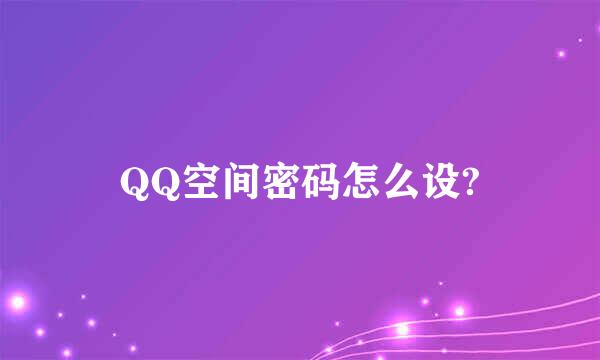 QQ空间密码怎么设?